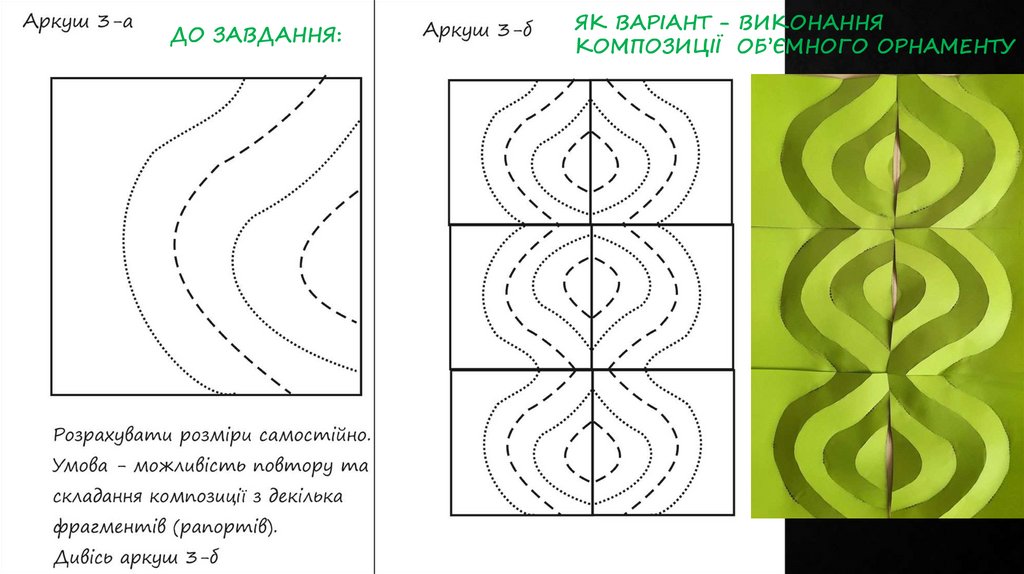 Аркуш 3-а

ДО ЗАВДАННЯ:

Розрахувати розміри самостійно. Умова - можливість повтору та складання композиції з декілька фрагментів (рапортів). Дивісь аркуш 3-б

Аркуш 3-б

ЯК ВАРІАНТ - ВИКОНАННЯ КОМПОЗИЦІЇ ОБ'ЄМНОГО ОРНАМЕНТУ